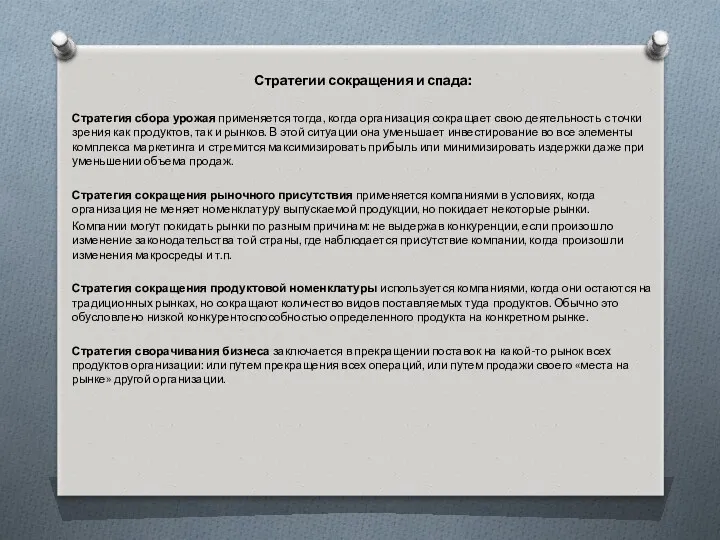 Стратегии сокращения и спада:

Стратегия сбора урожая применяется тогда, когда организация сокращает свою деятельность с точки зрения как продуктов, так и рынков. В этой ситуации она уменьшает инвестирование во все элементы комплекса маркетинга и стремится максимизировать прибыль или минимизировать издержки даже при уменьшении объема продаж.

Стратегия сокращения рыночного присутствия применяется компаниями в условиях, когда организация не меняет номенклатуру выпускаемой продукции, но покидает некоторые рынки.

Компании могут покидать рынки по разным причинам: не выдержав конкуренции, если произошло изменение законодательства той страны, где наблюдается присутствие компании, когда произошли изменения макросреды и т.п.

Стратегия сокращения продуктовой номенклатуры используется компаниями, когда они остаются на традиционных рынках, но сокращают количество видов поставляемых туда продуктов. Обычно это обусловлено низкой конкурентоспособностью определенного продукта на конкретном рынке.

Стратегия сворачивания бизнеса заключается в прекращении поставок на какой-то рынок всех продуктов организации: или путем прекращения всех операций, или путем продажи своего «места на рынке» другой организации.